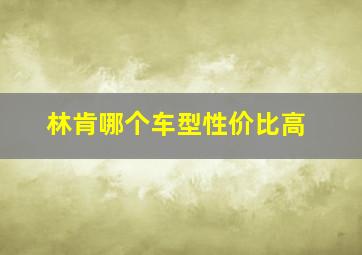 林肯哪个车型性价比高